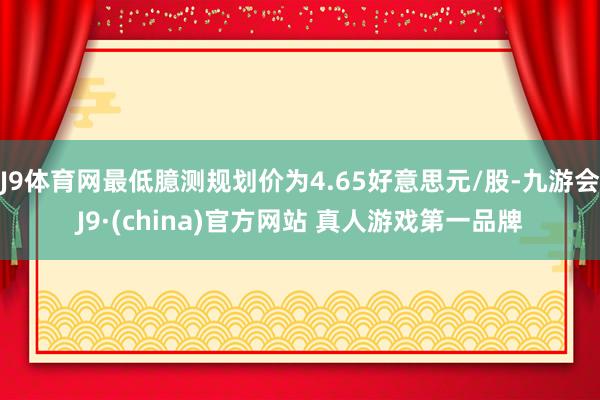 J9体育网最低臆测规划价为4.65好意思元/股-九游会J9·(china)官方网站 真人游戏第一品牌